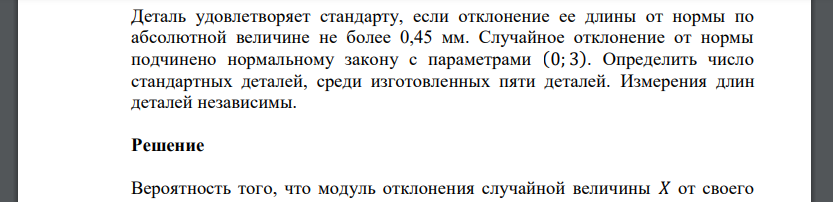 Деталь удовлетворяет стандарту, если отклонение ее длины от нормы по абсолютной величине не более 0,45 мм. Случайное отклонение от нормы подчинено нормальному закону с параметрами $(0; 3)$. Определить число стандартных деталей, среди изготовленных пяти деталей. Измерения длин деталей независимы.

Решение

Вероятность того, что модуль отклонения случайной величины $X$ от своего